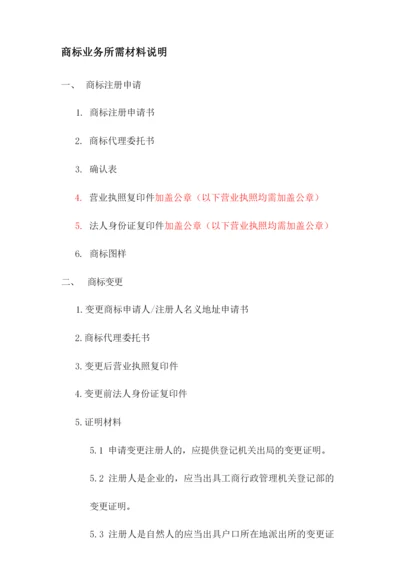 商标业务所需材料说明

一、 商标注册申请

1. 商标注册申请书

2. 商标代理委托书

3. 确认表

4. 营业执照复印件加盖公章（以下营业执照均需加盖公章）

5. 法人身份证复印件加盖公章（以下营业执照均需加盖公章）

6. 商标图样

二、 商标变更

1.变更商标申请人/注册人名义地址申请书

2.商标代理委托书

3.变更后营业执照复印件

4.变更前法人身份证复印件

5.证明材料

5.1 申请变更注册人的，应提供登记机关出局的变更证明。

5.2 注册人是企业的，应当出具工商行政管理机关登记部的变更证明。

5.3 注册人是自然人的应当出具户口所在地派出所的变更证